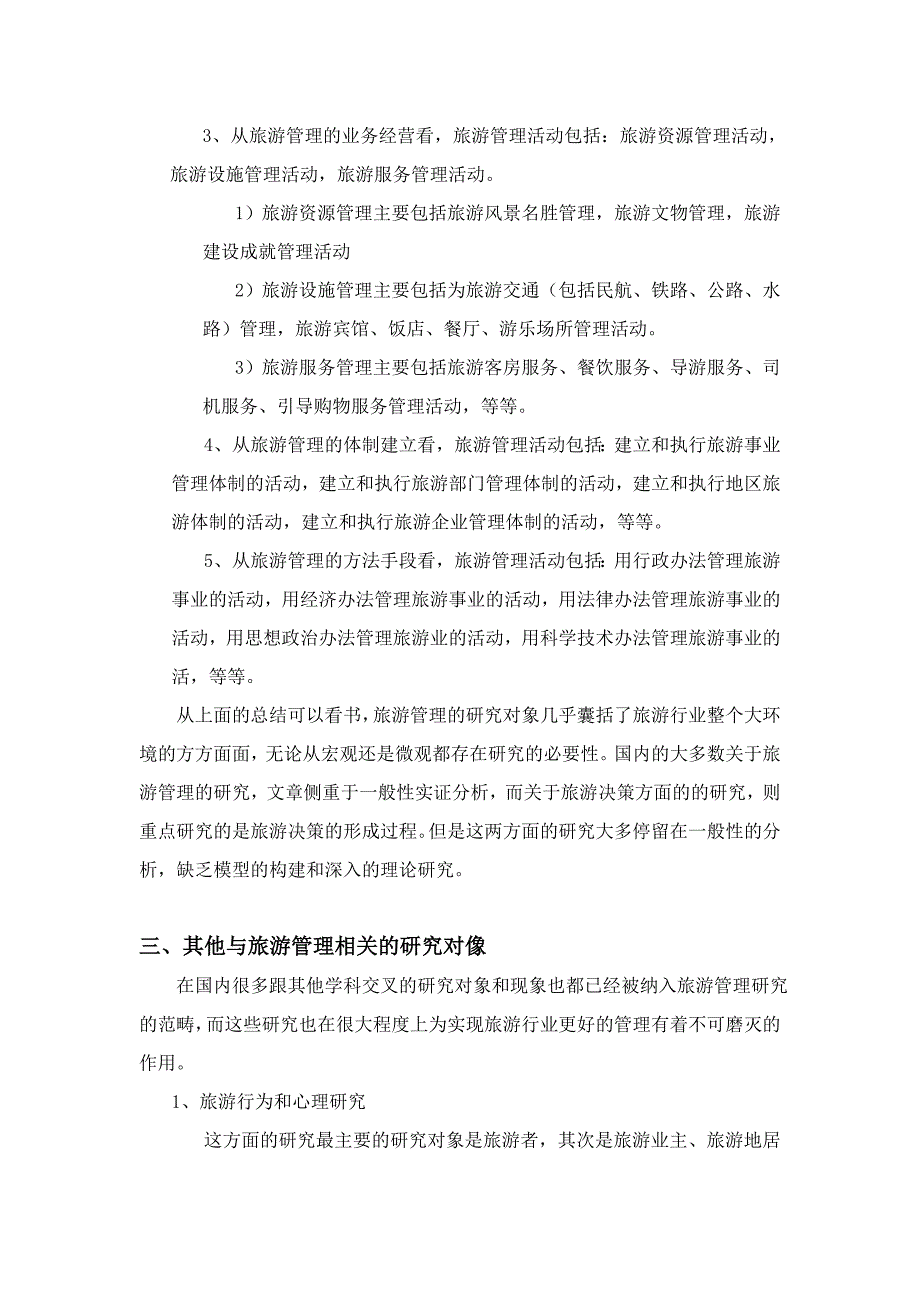 3、从旅游管理的业务经营看，旅游管理活动包括：旅游资源管理活动，旅游设施管理活动，旅游服务管理活动。

1）旅游资源管理主要包括旅游风景名胜管理，旅游文物管理，旅游建设成就管理活动

2）旅游设施管理主要包括为旅游交通（包括民航、铁路、公路、水路）管理，旅游宾馆、饭店、餐厅、游乐场所管理活动。

3）旅游服务管理主要包括旅游客房服务、餐饮服务、导游服务、司机服务、引导购物服务管理活动，等等。

4、从旅游管理的体制建立看，旅游管理活动包括：建立和执行旅游事业管理体制的活动，建立和执行旅游部门管理体制的活动，建立和执行地区旅游体制的活动，建立和执行旅游企业管理体制的活动，等等。

5、从旅游管理的方法手段看，旅游管理活动包括：用行政办法管理旅游事业的活动，用经济办法管理旅游事业的活动，用法律办法管理旅游事业的活动，用思想政治办法管理旅游业的活动，用科学技术办法管理旅游事业的活，等等。

从上面的总结可以看书，旅游管理的研究对象几乎囊括了旅游行业整个大环境的方方面面，无论从宏观还是微观都存在研究的必要性。国内的大多数关于旅游管理的研究，文章侧重于一般性实证分析，而关于旅游决策方面的的研究，则重点研究的是旅游决策的形成过程。但是这两方面的研究大多停留在一般性的分析，缺乏模型的构建和深入的理论研究。

三、其他与旅游管理相关的研究对像

在国内很多跟其他学科交叉的研究对象和现象也都已经被纳入旅游管理研究的范畴，而这些研究也在很大程度上为实现旅游行业更好的管理有着不可磨灭的作用。

1、旅游行为和心理研究

这方面的研究最主要的研究对象是旅游者，其次是旅游业主、旅游地居